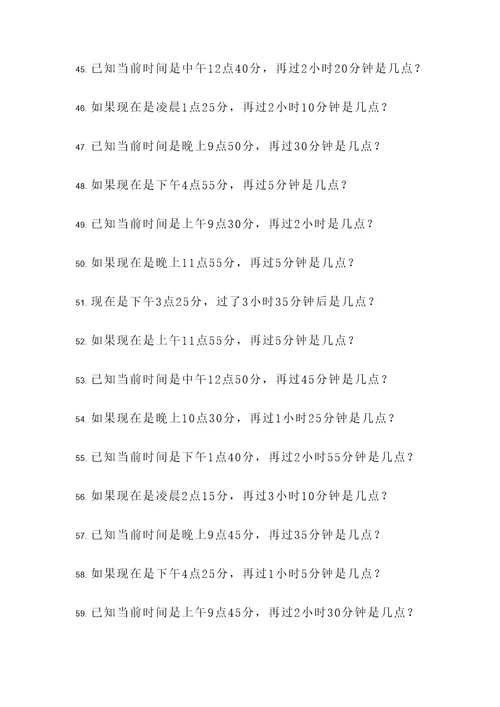 45. 已知当前时间是中午12点40分，再过2小时20分钟是几点？

46. 如果现在是凌晨1点25分，再过2小时10分钟是几点？

47. 已知当前时间是晚上9点50分，再过30分钟是几点？

48. 如果现在是下午4点55分，再过5分钟是几点？

49. 已知当前时间是上午9点30分，再过2小时是几点？

50. 如果现在是晚上11点55分，再过5分钟是几点？

51. 现在是下午3点25分，过了3小时35分钟后是几点？

52. 如果现在是上午11点55分，再过5分钟是几点？

53. 已知当前时间是中午12点50分，再过45分钟是几点？

54. 如果现在是晚上10点30分，再过1小时25分钟是几点？

55. 已知当前时间是下午1点40分，再过2小时55分钟是几点？

56. 如果现在是凌晨2点15分，再过3小时10分钟是几点？

57. 已知当前时间是晚上9点45分，再过35分钟是几点？

58. 如果现在是下午4点25分，再过1小时5分钟是几点？

59. 已知当前时间是上午9点45分，再过2小时30分钟是几点？